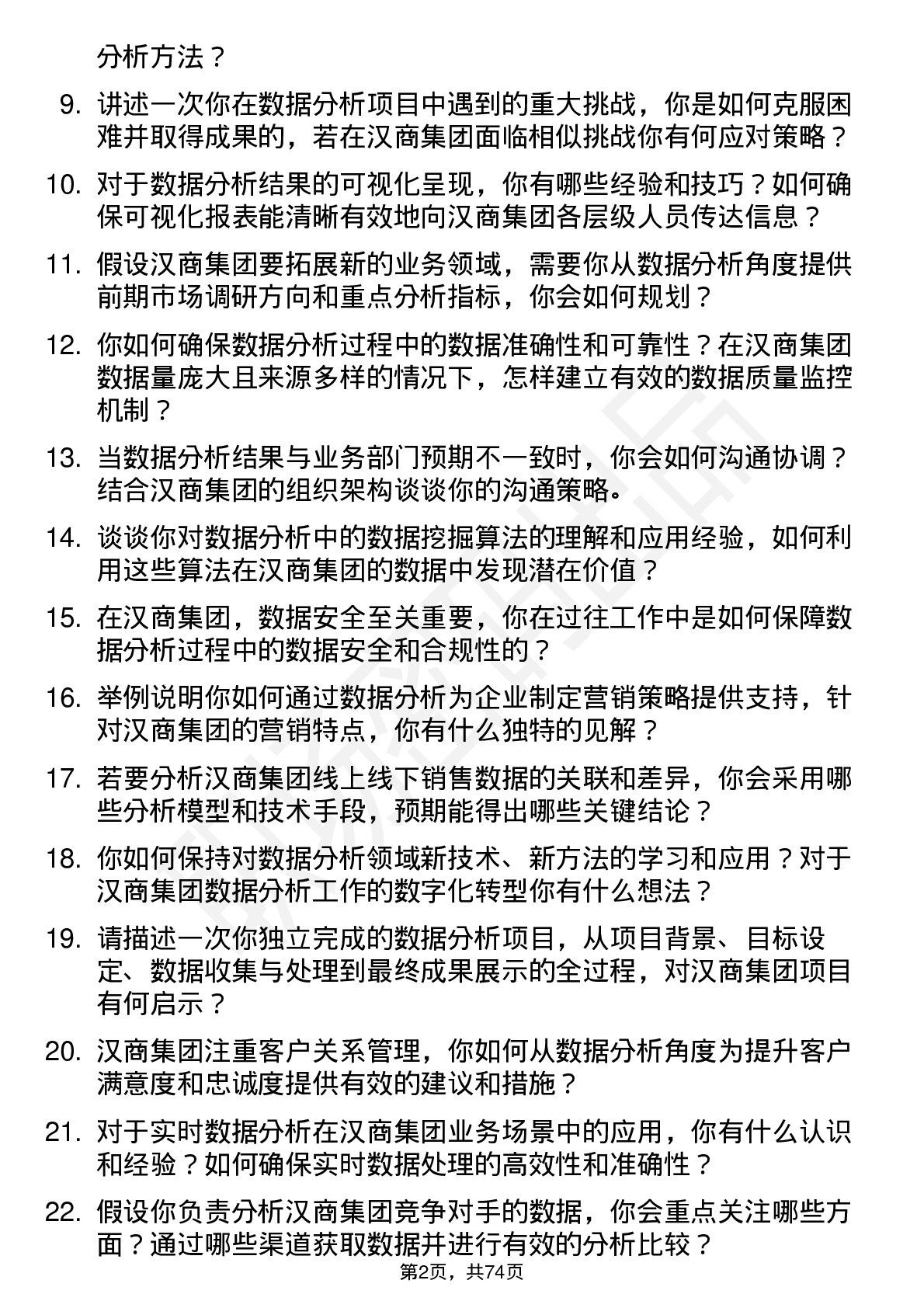 分析方法？

9. 讲述一次你在数据分析项目中遇到的重大挑战，你是如何克服困难并取得成果的，若在汉商集团面临相似挑战你有何应对策略？

10. 对于数据分析结果的可视化呈现，你有哪些经验和技巧？如何确保可视化报表能清晰有效地向汉商集团各层级人员传达信息？

11. 假设汉商集团要拓展新的业务领域，需要你从数据分析角度提供前期市场调研方向和重点分析指标，你会如何规划？

12. 你如何确保数据分析过程中的数据准确性和可靠性？在汉商集团数据量庞大且来源多样的情况下，怎样建立有效的数据质量监控机制？

13. 当数据分析结果与业务部门预期不一致时，你会如何沟通协调？结合汉商集团的组织架构谈谈你的沟通策略。

14. 谈谈你对数据分析中的数据挖掘算法的理解和应用经验，如何利用这些算法在汉商集团的数据中发现潜在价值？

15. 在汉商集团，数据安全至关重要，你在过往工作中是如何保障数据分析过程中的数据安全和合规性的？

16. 举例说明你如何通过数据分析为企业制定营销策略提供支持，针对汉商集团的营销特点，你有什么独特的见解？

17. 若要分析汉商集团线上线下销售数据的关联和差异，你会采用哪些分析模型和技术手段，预期能得出哪些关键结论？

18. 你如何保持对数据分析领域新技术、新方法的学习和应用？对于汉商集团数据分析工作的数字化转型你有什么想法？

19. 请描述一次你独立完成的数据分析项目，从项目背景、目标设定、数据收集与处理到最终成果展示的全过程，对汉商集团项目有何启示？

20. 汉商集团注重客户关系管理，你如何从数据分析角度为提升客户满意度和忠诚度提供有效的建议和措施？

21. 对于实时数据分析在汉商集团业务场景中的应用，你有什么认识和经验？如何确保实时数据处理的高效性和准确性？

22. 假设你负责分析汉商集团竞争对手的数据，你会重点关注哪些方面？通过哪些渠道获取数据并进行有效的分析比较？

第2页，共74页